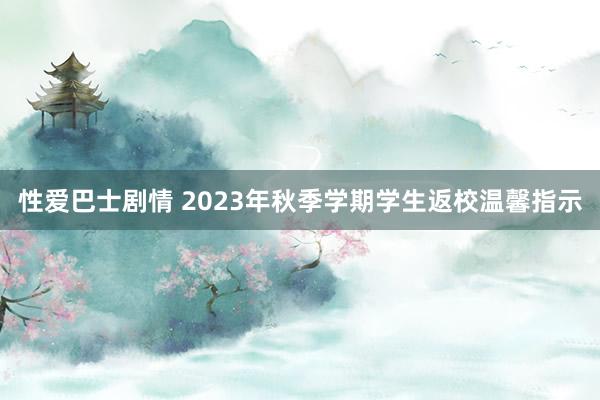 性爱巴士剧情 2023年秋季学期学生返校温馨指示